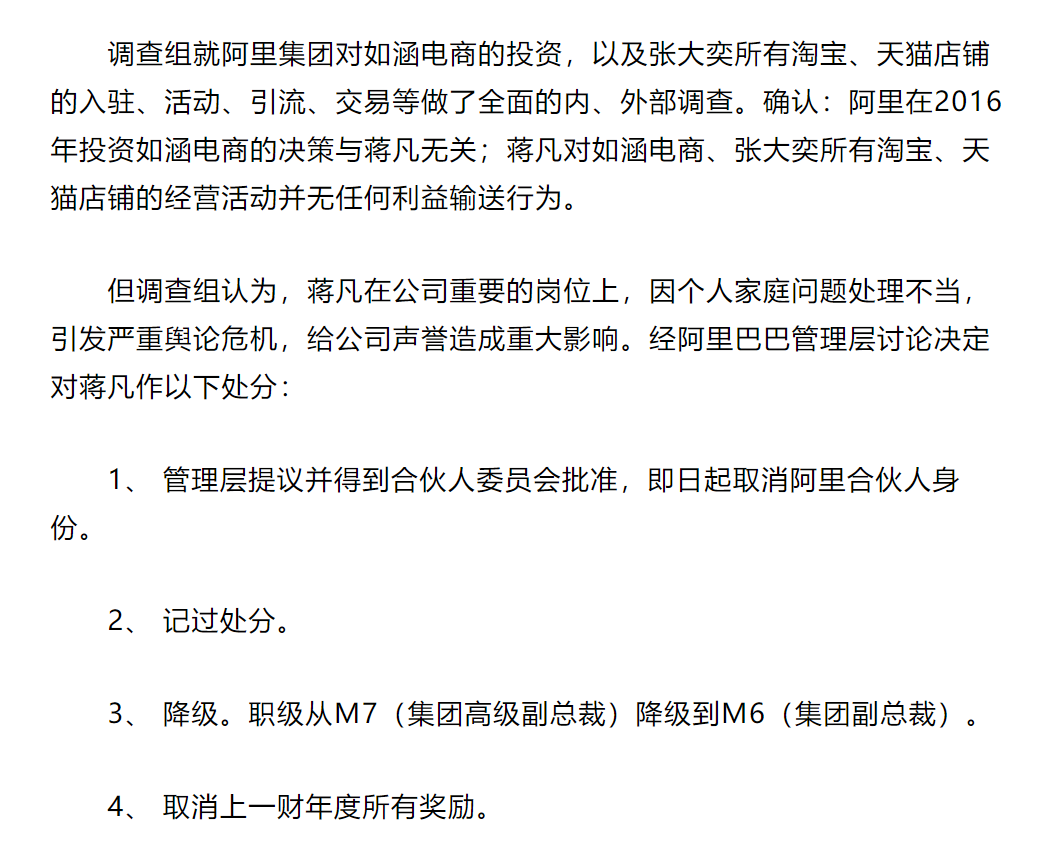 调查组就阿里集团对如涵电商的投资，以及张大奕所有淘宝、天猫店铺的入驻、活动、引流、交易等做了全面的内、外部调查。确认：阿里在2016年投资如涵电商的决策与蒋凡无关；蒋凡对如涵电商、张大奕所有淘宝、天猫店铺的经营活动并无任何利益输送行为。

但调查组认为，蒋凡在公司重要的岗位上，因个人家庭问题处理不当，引发严重舆论危机，给公司声誉造成重大影响。经阿里巴巴管理层讨论决定对蒋凡作以下处分：

1、 管理层提议并得到合伙人委员会批准，即日起取消阿里合伙人身份。

2、 记过处分。

3、 降级。职级从M7（集团高级副总裁）降级到M6（集团副总裁）。

4、 取消上一财年度所有奖励。